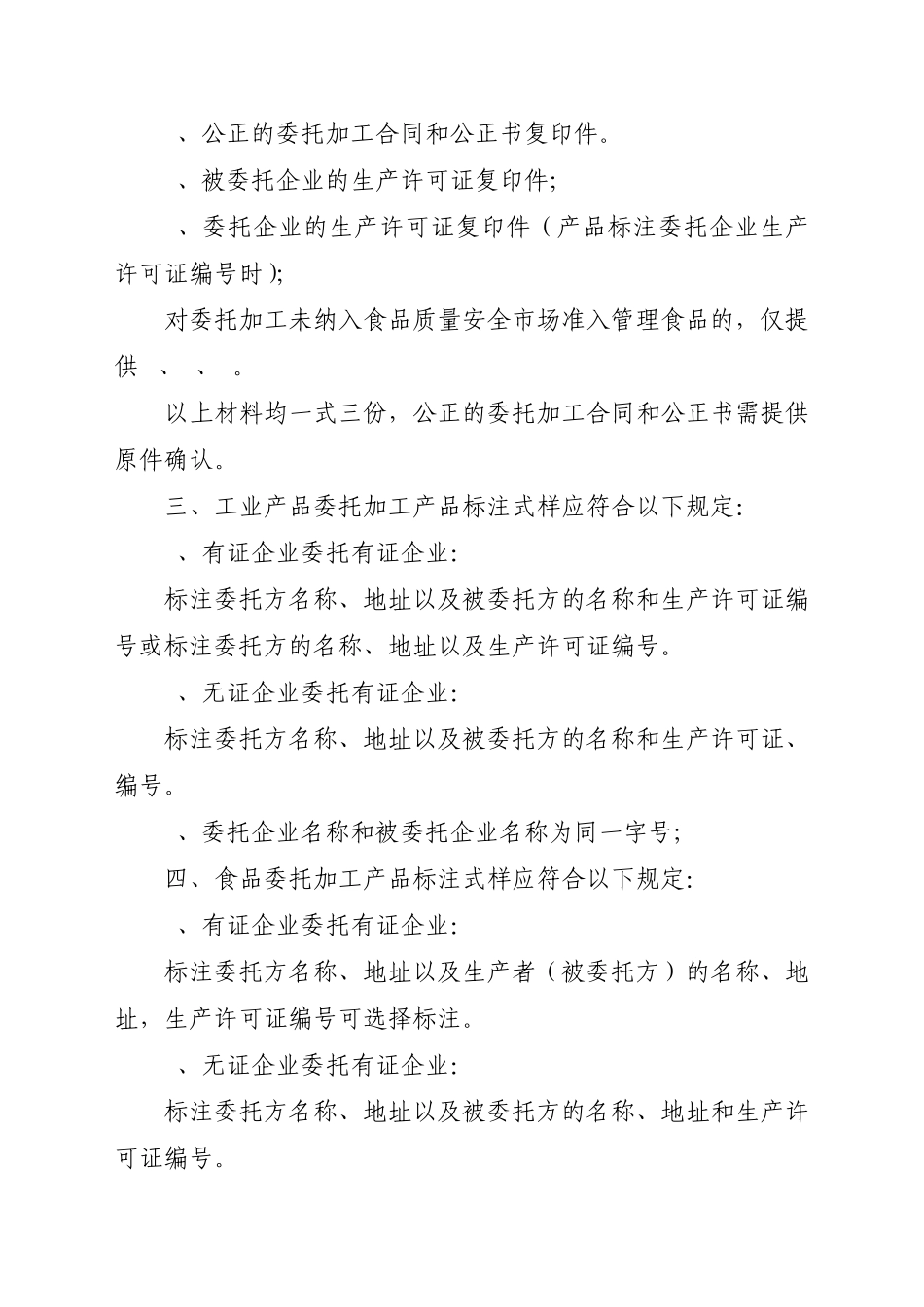 、公正的委托加工合同和公正书复印件。

、被委托企业的生产许可证复印件;

、委托企业的生产许可证复印件（产品标注委托企业生产许可证编号时);

对委托加工未纳入食品质量安全市场准入管理食品的，仅提供 、 、 。

以上材料均一式三份，公正的委托加工合同和公正书需提供原件确认。

三、工业产品委托加工产品标注式样应符合以下规定:

、有证企业委托有证企业:

标注委托方名称、地址以及被委托方的名称和生产许可证编号或标注委托方的名称、地址以及生产许可证编号。

、无证企业委托有证企业:

标注委托方名称、地址以及被委托方的名称和生产许可证、编号。

、委托企业名称和被委托企业名称为同一字号;

四、食品委托加工产品标注式样应符合以下规定:

、有证企业委托有证企业:

标注委托方名称、地址以及生产者（被委托方）的名称、地址，生产许可证编号可选择标注。

、无证企业委托有证企业:

标注委托方名称、地址以及被委托方的名称、地址和生产许可证编号。